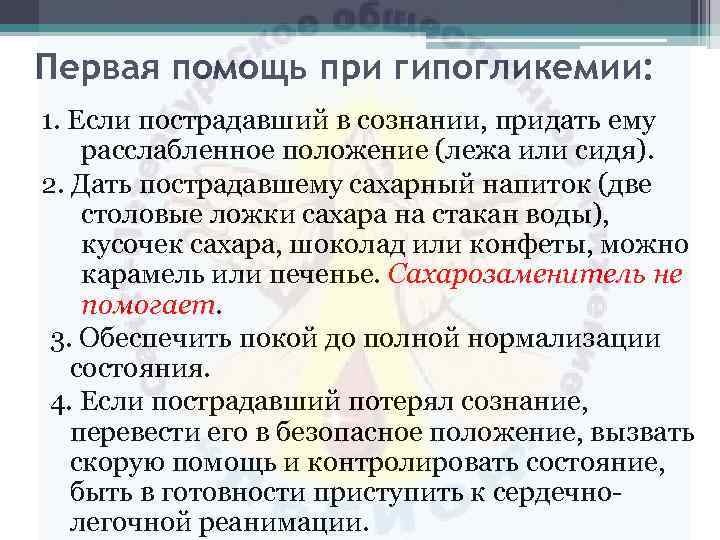 Первая помощь при гипогликемии:

1. Если пострадавший в сознании, придать ему расслабленное положение (лежа или сидя).

2. Дать пострадавшему сахарный напиток (две столовые ложки сахара на стакан воды), кусочек сахара, шоколад или конфеты, можно карамель или печенье. Сахарозаменитель не помогает.

3. Обеспечить покой до полной нормализации состояния.

4. Если пострадавший потерял сознание, перевести его в безопасное положение, вызвать скорую помощь и контролировать состояние, быть в готовности приступить к сердечно-легочной реанимации.